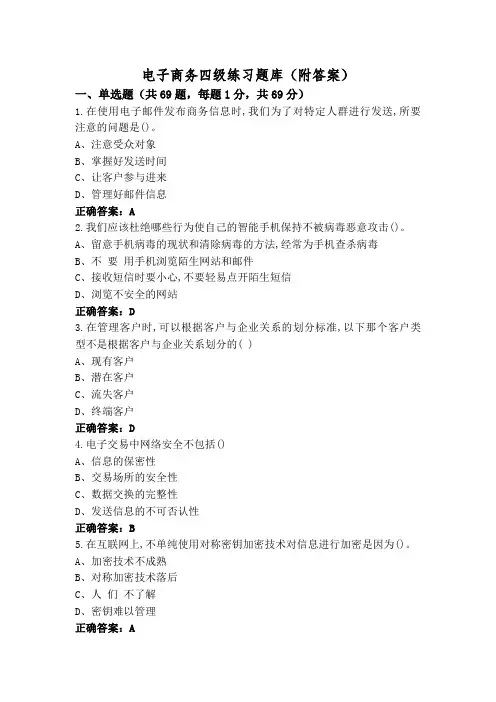 电子商务四级练习题库（附答案）

一、单选题（共69题，每题1分，共69分）

1.在使用电子邮件发布商务信息时,我们为了对特定人群进行发送,所要注意的问题是()。

A、注意受众对象

B、掌握好发送时间

C、让客户参与进来

D、管理好邮件信息

正确答案：A

2.我们应该杜绝哪些行为使自己的智能手机保持不被病毒恶意攻击()。

A、留意手机病毒的现状和清除病毒的方法,经常为手机查杀病毒

B、不 要 用手机浏览陌生网站和邮件

C、接收短信时要小心,不要轻易点开陌生短信

D、浏览不安全的网站

正确答案：D

3.在管理客户时,可以根据客户与企业关系的划分标准,以下那个客户类型不是根据客户与企业关系划分的( )

A、现有客户

B、潜在客户

C、流失客户

D、终端客户

正确答案：D

4.电子交易中网络安全不包括()

A、信息的保密性

B、交易场所的安全性

C、数据交换的完整性

D、发送信息的不可否认性

正确答案：B

5.在互联网上,不单纯使用对称密钥加密技术对信息进行加密是因为()。

A、加密技术不成熟

B、对称加密技术落后

C、人 们 不了解

D、密钥难以管理

正确答案：A